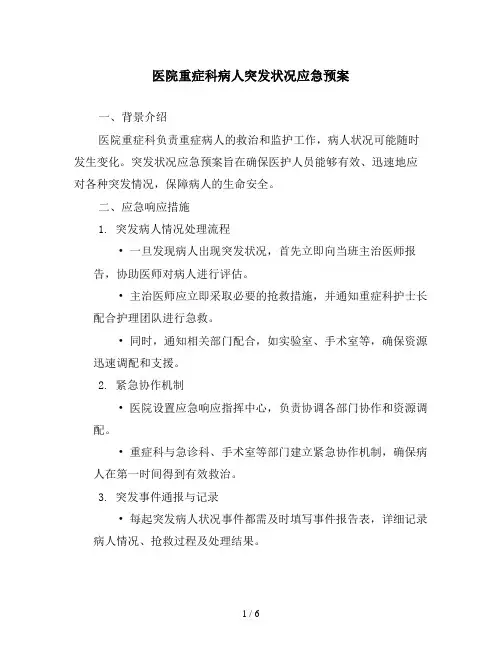 医院重症科病人突发状况应急预案

一、背景介绍

医院重症科负责重症病人的救治和监护工作，病人状况可能随时发生变化。突发状况应急预案旨在确保医护人员能够有效、迅速地应对各种突发情况，保障病人的生命安全。

二、应急响应措施

1. 突发病人情况处理流程

• 一旦发现病人出现突发状况，首先立即向当班主治医师报告，协助医师对病人进行评估。

• 主治医师应立即采取必要的抢救措施，并通知重症科护士长配合护理团队进行急救。

• 同时，通知相关部门配合，如实验室、手术室等，确保资源迅速调配和支援。

2. 紧急协作机制

• 医院设置应急响应指挥中心，负责协调各部门协作和资源调配。

• 重症科与急诊科、手术室等部门建立紧急协作机制，确保病人在第一时间得到有效救治。

3. 突发事件通报与记录

• 每起突发病人状况事件都需及时填写事件报告表，详细记录病人情况、抢救过程及处理结果。

1 / 6